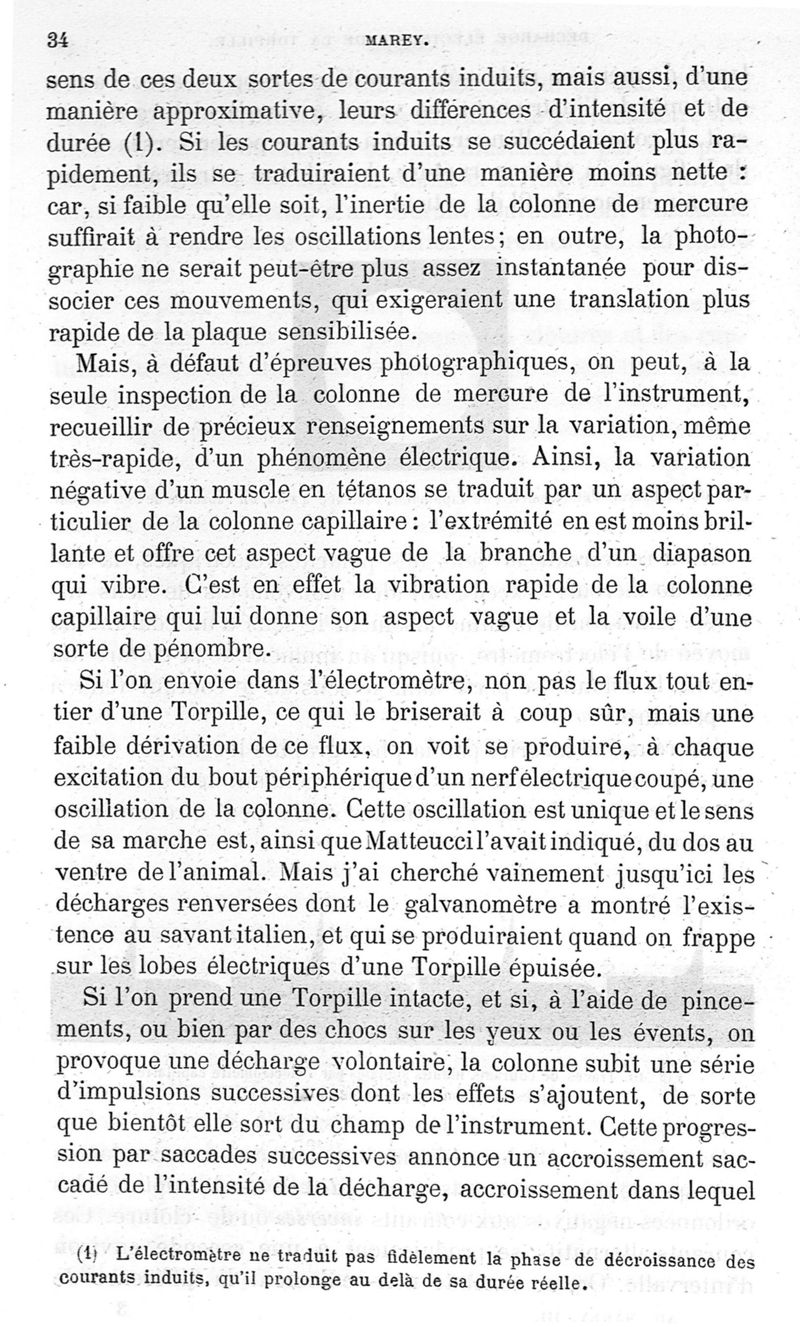 34 MAREY.

sens de ces deux sortes de courants induits, mais aussi, d'une manière approximative, leurs différences d'intensité et de durée (1). Si les courants induits se succédaient plus rapidement, ils se traduiraient d'une manière moins nette : car, si faible qu'elle soit, l'inertie de la colonne de mercure suffirait à rendre les oscillations lentes; en outre, la photographie ne serait peut-être plus assez instantanée pour dissocier ces mouvements, qui exigeraient une translation plus rapide de la plaque sensibilisée.

Mais, à défaut d'épreuves photographiques, on peut, à la seule inspection de la colonne de mercure de l'instrument, recueillir de précieux renseignements sur la variation, même très-rapide, d'un phénomène électrique. Ainsi, la variation négative d'un muscle en tétanos se traduit par un aspect particulier de la colonne capillaire : l'extrémité en est moins brillante et offre cet aspect vague de la branche d'un diapason qui vibre. C'est en effet la vibration rapide de la colonne capillaire qui lui donne son aspect vague et la voile d'une sorte de pénombre.

Si l'on envoie dans l'électromètre, non pas le flux tout entier d'une Torpille, ce qui le briserait à coup sûr, mais une faible dérivation de ce flux, on voit se produire, à chaque excitation du bout périphérique d'un nerf électrique coupé, une oscillation de la colonne. Cette oscillation est unique et le sens de sa marche est, ainsi que Matteucci l'avait indiqué, du dos au ventre de l'animal. Mais j'ai cherché vainement jusqu'ici les décharges renversées dont le galvanomètre a montré l'existence au savant italien, et qui se produiraient quand on frappe sur les lobes électriques d'une Torpille épuisée.

Si l'on prend une Torpille intacte, et si, à l'aide de pincements, ou bien par des chocs sur les yeux ou les évents, on provoque une décharge volontaire, la colonne subit une série d'impulsions successives dont les effets s'ajoutent, de sorte que bientôt elle sort du champ de l'instrument. Cette progression par saccades successives annonce un accroissement saccadé de l'intensité de la décharge, accroissement dans lequel

(1) L'électromètre ne traduit pas fidèlement la phase de décroissance des courants induits, qu'il prolonge au delà de sa durée réelle.